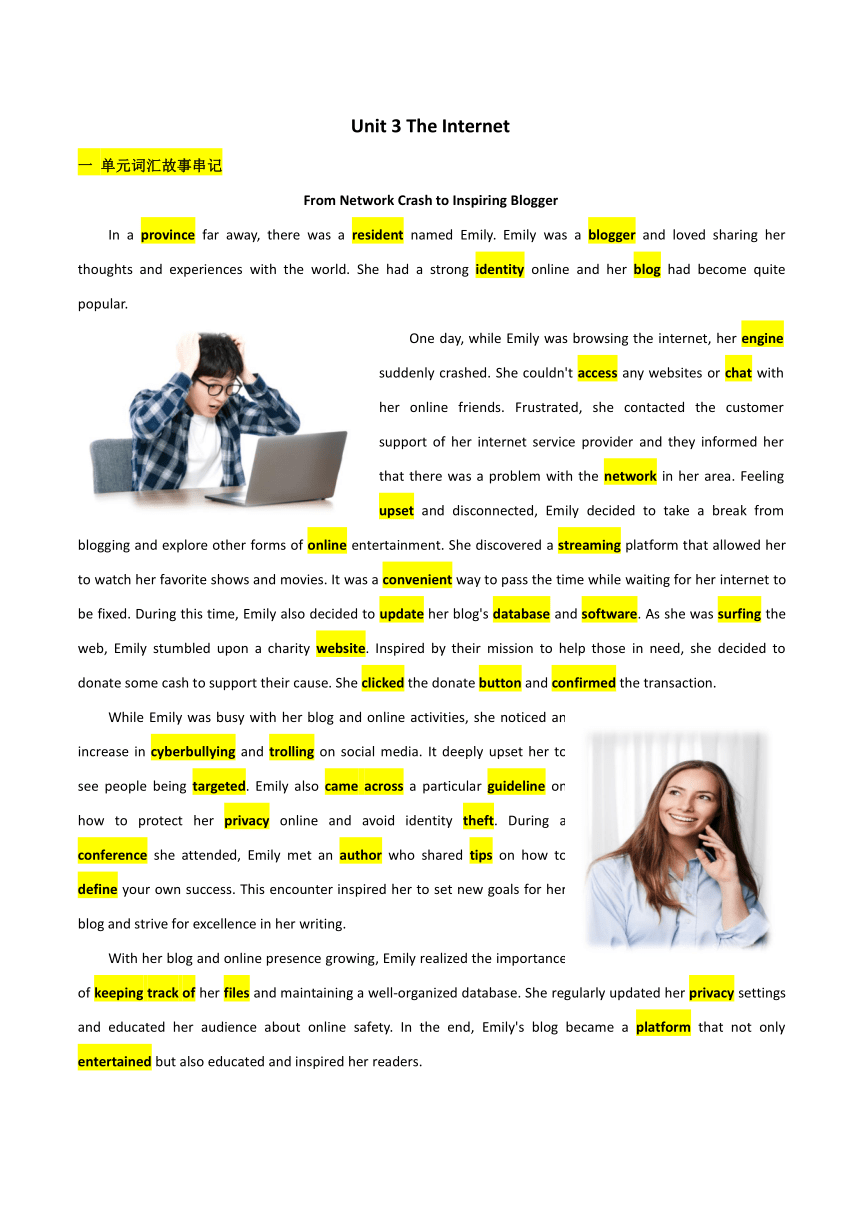 Unit 3 The Internet

一 单元词汇故事串记

From Network Crash to Inspiring Blogger

In a province far away, there was a resident named Emily. Emily was a blogger and loved sharing her thoughts and experiences with the world. She had a strong identity online and her blog had become quite popular.

One day, while Emily was browsing the internet, her engine suddenly crashed. She couldn't access any websites or chat with her online friends. Frustrated, she contacted the customer support of her internet service provider and they informed her that there was a problem with the network in her area. Feeling upset and disconnected, Emily decided to take a break from blogging and explore other forms of online entertainment. She discovered a streaming platform that allowed her to watch her favorite shows and movies. It was a convenient way to pass the time while waiting for her internet to be fixed. During this time, Emily also decided to update her blog's database and software. As she was surfing the web, Emily stumbled upon a charity website. Inspired by their mission to help those in need, she decided to donate some cash to support their cause. She clicked the donate button and confirmed the transaction.

While Emily was busy with her blog and online activities, she noticed an increase in cyberbullying and trolling on social media. It deeply upset her to see people being targeted. Emily also came across a particular guideline on how to protect her privacy online and avoid identity theft. During a conference she attended, Emily met an author who shared tips on how to define your own success. This encounter inspired her to set new goals for her blog and strive for excellence in her writing.

With her blog and online presence growing, Emily realized the importance of keeping track of her files and maintaining a well-organized database. She regularly updated her privacy settings and educated her audience about online safety. In the end, Emily's blog became a platform that not only entertained but also educated and inspired her readers.